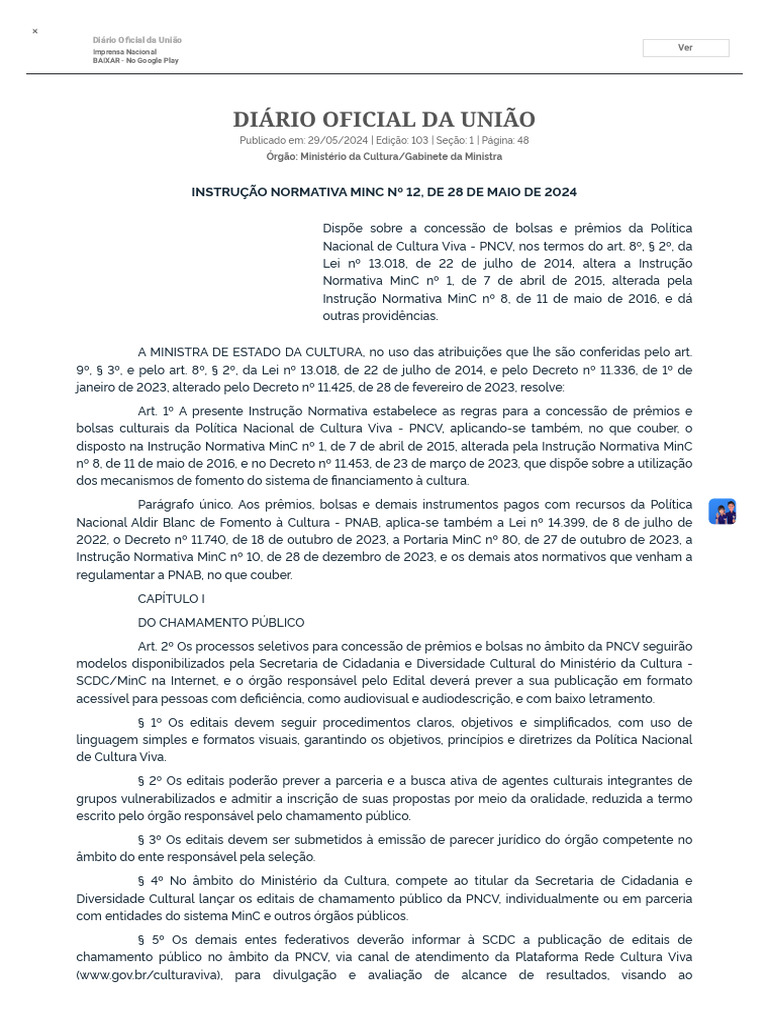 ×

Diário Oficial da União
Imprensa Nacional
BAIXAR - No Google Play

Ver

DIÁRIO OFICIAL DA UNIÃO

Publicado em: 29/05/2024 | Edição: 103 | Seção: 1 | Página: 48

Órgão: Ministério da Cultura/Gabinete da Ministra

INSTRUÇÃO NORMATIVA MINC Nº 12, DE 28 DE MAIO DE 2024

Dispõe sobre a concessão de bolsas e prêmios da Política Nacional de Cultura Viva - PNCV, nos termos do art. 8º, § 2º, da Lei nº 13.018, de 22 de julho de 2014, altera a Instrução Normativa MinC nº 1, de 7 de abril de 2015, alterada pela Instrução Normativa MinC nº 8, de 11 de maio de 2016, e dá outras providências.

A MINISTRA DE ESTADO DA CULTURA, no uso das atribuições que lhe são conferidas pelo art. 9º, § 3º, e pelo art. 8º, § 2º, da Lei nº 13.018, de 22 de julho de 2014, e pelo Decreto nº 11.336, de 1º de janeiro de 2023, alterado pelo Decreto nº 11.425, de 28 de fevereiro de 2023, resolve:

Art. 1º A presente Instrução Normativa estabelece as regras para a concessão de prêmios e bolsas culturais da Política Nacional de Cultura Viva - PNCV, aplicando-se também, no que couber, o disposto na Instrução Normativa MinC nº 1, de 7 de abril de 2015, alterada pela Instrução Normativa MinC nº 8, de 11 de maio de 2016, e no Decreto nº 11.453, de 23 de março de 2023, que dispõe sobre a utilização dos mecanismos de fomento do sistema de financiamento à cultura.

Parágrafo único. Aos prêmios, bolsas e demais instrumentos pagos com recursos da Política Nacional Aldir Blanc de Fomento à Cultura - PNAB, aplica-se também a Lei nº 14.399, de 8 de julho de 2022, o Decreto nº 11.740, de 18 de outubro de 2023, a Portaria MinC nº 80, de 27 de outubro de 2023, a Instrução Normativa MinC nº 10, de 28 de dezembro de 2023, e os demais atos normativos que venham a regulamentar a PNAB, no que couber.

CAPÍTULO I

DO CHAMAMENTO PÚBLICO

Art. 2º Os processos seletivos para concessão de prêmios e bolsas no âmbito da PNCV seguirão modelos disponibilizados pela Secretaria de Cidadania e Diversidade Cultural do Ministério da Cultura - SCDC/MinC na Internet, e o órgão responsável pelo Edital deverá prever a sua publicação em formato acessível para pessoas com deficiência, como audiovisual e audiodescrição, e com baixo letramento.

§ 1º Os editais devem seguir procedimentos claros, objetivos e simplificados, com uso de linguagem simples e formatos visuais, garantindo os objetivos, princípios e diretrizes da Política Nacional de Cultura Viva.

§ 2º Os editais poderão prever a parceria e a busca ativa de agentes culturais integrantes de grupos vulnerabilizados e admitir a inscrição de suas propostas por meio da oralidade, reduzida a termo escrito pelo órgão responsável pelo chamamento público.

§ 3º Os editais devem ser submetidos à emissão de parecer jurídico do órgão competente no âmbito do ente responsável pela seleção.

§ 4º No âmbito do Ministério da Cultura, compete ao titular da Secretaria de Cidadania e Diversidade Cultural lançar os editais de chamamento público da PNCV, individualmente ou em parceria com entidades do sistema MinC e outros órgãos públicos.

§ 5º Os demais entes federativos deverão informar à SCDC a publicação de editais de chamamento público no âmbito da PNCV, via canal de atendimento da Plataforma Rede Cultura Viva (www.gov.br/culturaviva), para divulgação e avaliação de alcance de resultados, visando ao